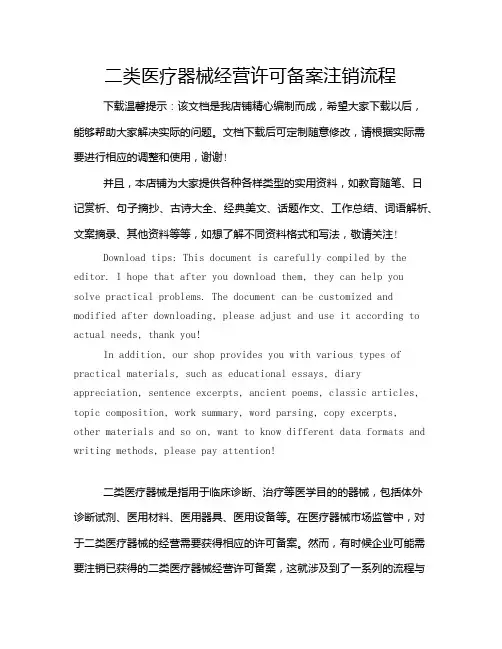 二类医疗器械经营许可备案注销流程

下载温馨提示：该文档是我店铺精心编制而成，希望大家下载以后，能够帮助大家解决实际的问题。文档下载后可定制随意修改，请根据实际需要进行相应的调整和使用，谢谢！

并且，本店铺为大家提供各种各样类型的实用资料，如教育随笔、日记赏析、句子摘抄、古诗大全、经典美文、话题作文、工作总结、词语解析、文案摘录、其他资料等等，如想了解不同资料格式和写法，敬请关注！

Download tips: This document is carefully compiled by the editor. I hope that after you download them, they can help you solve practical problems. The document can be customized and modified after downloading, please adjust and use it according to actual needs, thank you!

In addition, our shop provides you with various types of practical materials, such as educational essays, diary appreciation, sentence excerpts, ancient poems, classic articles, topic composition, work summary, word parsing, copy excerpts, other materials and so on, want to know different data formats and writing methods, please pay attention!

二类医疗器械是指用于临床诊断、治疗等医学目的的器械，包括体外诊断试剂、医用材料、医用器具、医用设备等。在医疗器械市场监管中，对于二类医疗器械的经营需要获得相应的许可备案。然而，有时候企业可能需要注销已获得的二类医疗器械经营许可备案，这就涉及到了一系列的流程与